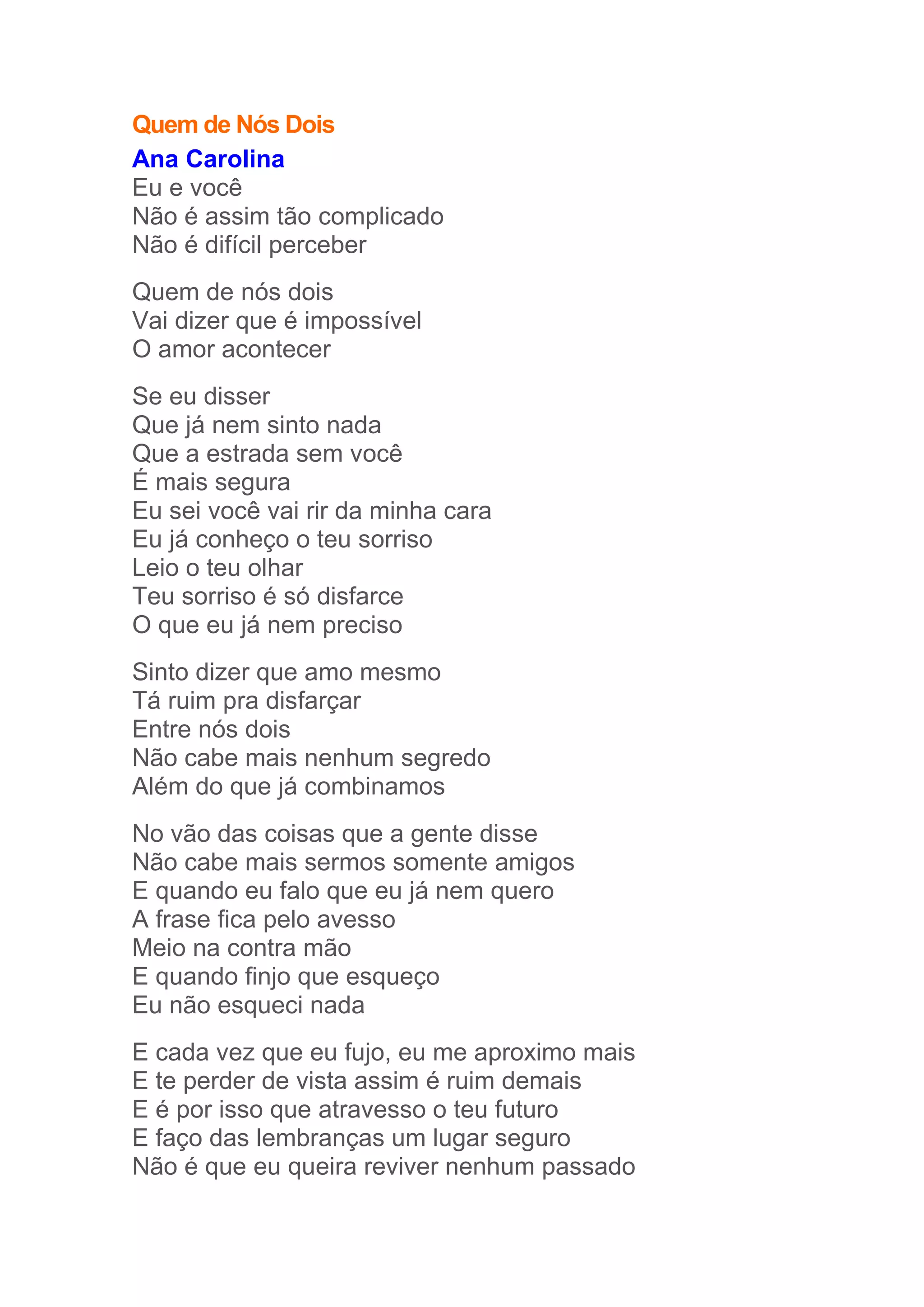 Quem de Nós Dois

Ana Carolina
Eu e você
Não é assim tão complicado
Não é difícil perceber

Quem de nós dois
Vai dizer que é impossível
O amor acontecer

Se eu disser
Que já nem sinto nada
Que a estrada sem você
É mais segura
Eu sei você vai rir da minha cara
Eu já conheço o teu sorriso
Leio o teu olhar
Teu sorriso é só disfarce
O que eu já nem preciso

Sinto dizer que amo mesmo
Tá ruim pra disfarçar
Entre nós dois
Não cabe mais nenhum segredo
Além do que já combinamos

No vão das coisas que a gente disse
Não cabe mais sermos somente amigos
E quando eu falo que eu já nem quero
A frase fica pelo avesso
Meio na contra mão
E quando finjo que esqueço
Eu não esqueci nada

E cada vez que eu fujo, eu me aproximo mais
E te perder de vista assim é ruim demais
E é por isso que atravesso o teu futuro
E faço das lembranças um lugar seguro
Não é que eu queira reviver nenhum passado